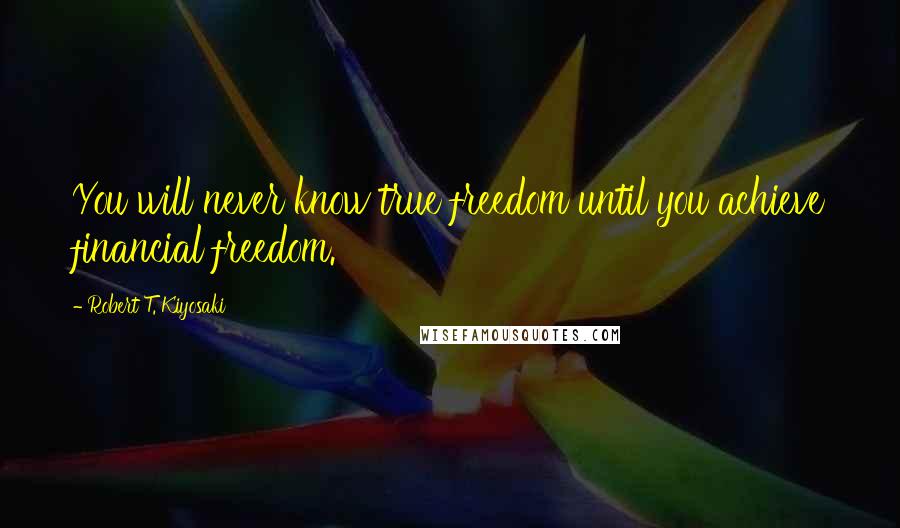 You will never know true freedom until you achieve financial freedom.

- Robert T. Kiyosaki

WISEFAMOUSQUOTES.COM